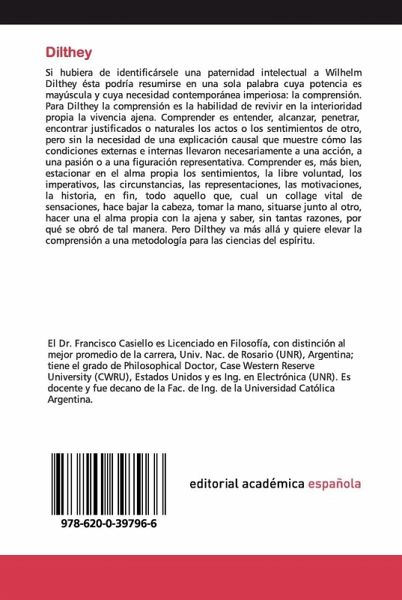 Dilthey

Si hubiera de identificársele una paternidad intelectual a Wilhelm Dilthey ésta podría resumirse en una sola palabra cuya potencia es mayúscula y cuya necesidad contemporánea imperiosa: la comprensión. Para Dilthey la comprensión es la habilidad de revivir en la interioridad propia la vivencia ajena. Comprender es entender, alcanzar, penetrar, encontrar justificados o naturales los actos o los sentimientos de otro, pero sin la necesidad de una explicación causal que muestre cómo las condiciones externas e internas llevaron necesariamente a una acción, a una pasión o a una figuración representativa. Comprender es, más bien, estacionar en el alma propia los sentimientos, la libre voluntad, los imperativos, las circunstancias, las representaciones, las motivaciones, la historia, en fin, todo aquello que, cual un collage vital de sensaciones, hace bajar la cabeza, tomar la mano, situarse junto al otro, hacer una el alma propia con la ajena y saber, sin tantas razones, por qué se obró de tal manera. Pero Dilthey va más allá y quiere elevar la comprensión a una metodología para las ciencias del espíritu.

El Dr. Francisco Casiello es Licenciado en Filosofía, con distinción al mejor promedio de la carrera, Univ. Nac. de Rosario (UNR), Argentina; tiene el grado de Philosophical Doctor, Case Western Reserve University (CWRU), Estados Unidos y es Ing. en Electrónica (UNR). Es docente y fue decano de la Fac. de Ing. de la Universidad Católica Argentina.

978-620-0-39796-6

editorial académica española